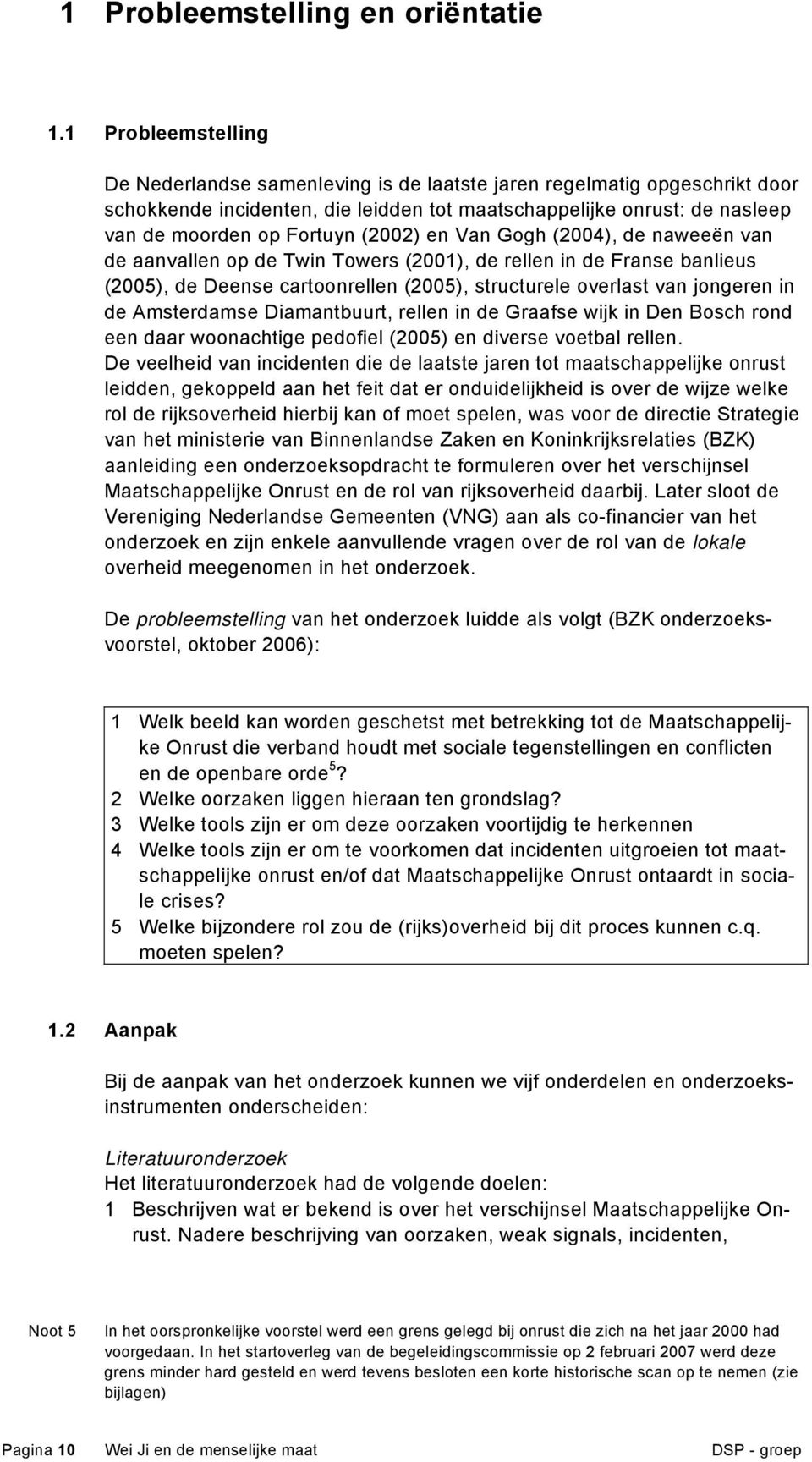 1 Probleemstelling en oriëntatie

1.1 Probleemstelling

De Nederlandse samenleving is de laatste jaren regelmatig opgeschrikt door schokkende incidenten, die leidden tot maatschappelijke onrust: de nasleep van de moorden op Fortuyn (2002) en Van Gogh (2004), de naweeën van de aanvallen op de Twin Towers (2001), de rellen in de Franse banlieus (2005), de Deense cartoonrellen (2005), structurele overlast van jongeren in de Amsterdamse Diamantbuurt, rellen in de Graafse wijk in Den Bosch rond een daar woonachtige pedofiel (2005) en diverse voetbal rellen.
De veelheid van incidenten die de laatste jaren tot maatschappelijke onrust leidden, gekoppeld aan het feit dat er onduidelijkheid is over de wijze welke rol de rijksoverheid hierbij kan of moet spelen, was voor de directie Strategie van het ministerie van Binnenlandse Zaken en Koninkrijksrelaties (BZK) aanleiding een onderzoeksopdracht te formuleren over het verschijnsel Maatschappelijke Onrust en de rol van rijksoverheid daarbij. Later sloot de Vereniging Nederlandse Gemeenten (VNG) aan als co-financier van het onderzoek en zijn enkele aanvullende vragen over de rol van de lokale overheid meegenomen in het onderzoek.

De probleemstelling van het onderzoek luidde als volgt (BZK onderzoeksvoorstel, oktober 2006):

1 Welk beeld kan worden geschetst met betrekking tot de Maatschappelijke Onrust die verband houdt met sociale tegenstellingen en conflicten en de openbare orde $^5$?
2 Welke oorzaken liggen hieraan ten grondslag?
3 Welke tools zijn er om deze oorzaken voortijdig te herkennen
4 Welke tools zijn er om te voorkomen dat incidenten uitgroeien tot maatschappelijke onrust en/of dat Maatschappelijke Onrust ontaardt in sociale crises?
5 Welke bijzondere rol zou de (rijks)overheid bij dit proces kunnen c.q. moeten spelen?

1.2 Aanpak

Bij de aanpak van het onderzoek kunnen we vijf onderdelen en onderzoeksinstrumenten onderscheiden:

Literatuuronderzoek
Het literatuuronderzoek had de volgende doelen:
1 Beschrijven wat er bekend is over het verschijnsel Maatschappelijke Onrust. Nadere beschrijving van oorzaken, weak signals, incidenten,

Noot 5 In het oorspronkelijke voorstel werd een grens gelegd bij onrust die zich na het jaar 2000 had voorgedaan. In het startoverleg van de begeleidingscommissie op 2 februari 2007 werd deze grens minder hard gesteld en werd tevens besloten een korte historische scan op te nemen (zie bijlagen)

Pagina 10 Wei Ji en de menselijke maat DSP - groep